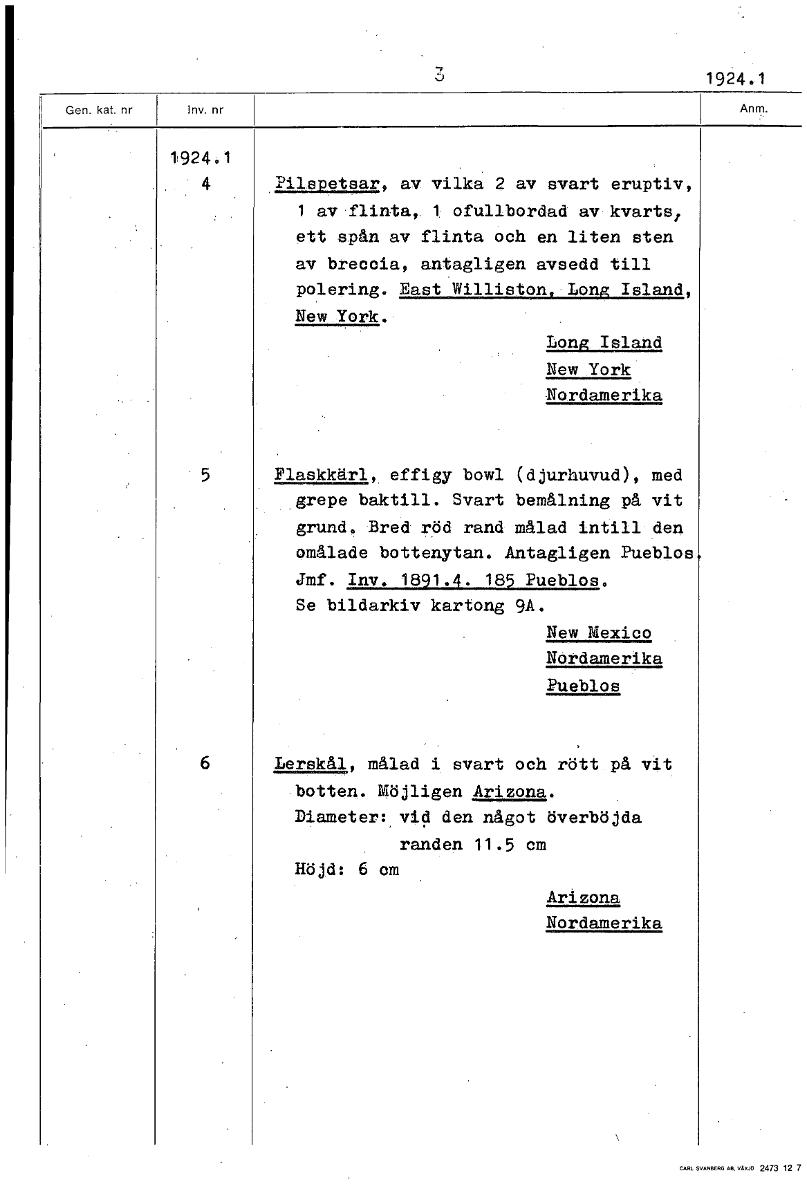 3

1924.1

| Gen. kat. nr | Inv. nr | | Anm. |
|---|---|---|---|
| | 1924.1 | | |
| | 4 | Pilspetsar, av vilka 2 av svart eruptiv, 1 av flinta, 1 ofullbordad av kvarts, ett spån av flinta och en liten sten av breccia, antagligen avsedd till polering. East Williston, Long Island, New York. Long Island New York Nordamerika | |
| | 5 | Flaskkärl, effigy bowl (djurhuvud), med grepe baktill. Svart bemålning på vit grund. Bred röd rand målad intill den omålade bottenytan. Antagligen Pueblos. Jmf. Inv. 1891.4. 185 Pueblos. Se bildarkiv kartong 9A. New Mexico Nordamerika Pueblos | |
| | 6 | Lerskål, målad i svart och rött på vit botten. Möjligen Arizona. Diameter: vid den något överböjda randen 11.5 cm Höjd: 6 cm Arizona Nordamerika | |

CARL SVANBERG AB, VÄXJÖ 2473 12 7